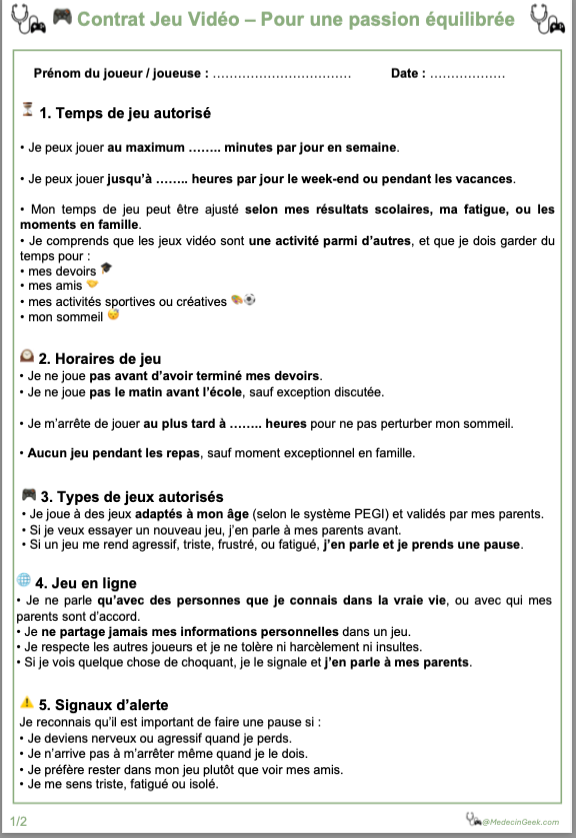 Contrat Jeu Vidéo – Pour une passion équilibrée

Prénom du joueur / joueuse : ................................ Date : ..................

1. Temps de jeu autorisé

• Je peux jouer au maximum …….. minutes par jour en semaine.

• Je peux jouer jusqu'à …….. heures par jour le week-end ou pendant les vacances.

• Mon temps de jeu peut être ajusté selon mes résultats scolaires, ma fatigue, ou les moments en famille.
• Je comprends que les jeux vidéo sont une activité parmi d'autres, et que je dois garder du temps pour :
• mes devoirs
• mes amis
• mes activités sportives ou créatives
• mon sommeil

2. Horaires de jeu
• Je ne joue pas avant d'avoir terminé mes devoirs.
• Je ne joue pas le matin avant l'école, sauf exception discutée.

• Je m'arrête de jouer au plus tard à …….. heures pour ne pas perturber mon sommeil.

• Aucun jeu pendant les repas, sauf moment exceptionnel en famille.

3. Types de jeux autorisés
• Je joue à des jeux adaptés à mon âge (selon le système PEGI) et validés par mes parents.
• Si je veux essayer un nouveau jeu, j'en parle à mes parents avant.
• Si un jeu me rend agressif, triste, frustré, ou fatigué, j'en parle et je prends une pause.

4. Jeu en ligne
• Je ne parle qu'avec des personnes que je connais dans la vraie vie, ou avec qui mes parents sont d'accord.
• Je ne partage jamais mes informations personnelles dans un jeu.
• Je respecte les autres joueurs et je ne tolère ni harcèlement ni insultes.
• Si je vois quelque chose de choquant, je le signale et j'en parle à mes parents.

5. Signaux d'alerte
Je reconnais qu'il est important de faire une pause si :
• Je deviens nerveux ou agressif quand je perds.
• Je n'arrive pas à m'arrêter même quand je le dois.
• Je préfère rester dans mon jeu plutôt que voir mes amis.
• Je me sens triste, fatigué ou isolé.

1/2 @MedecinGeek.com